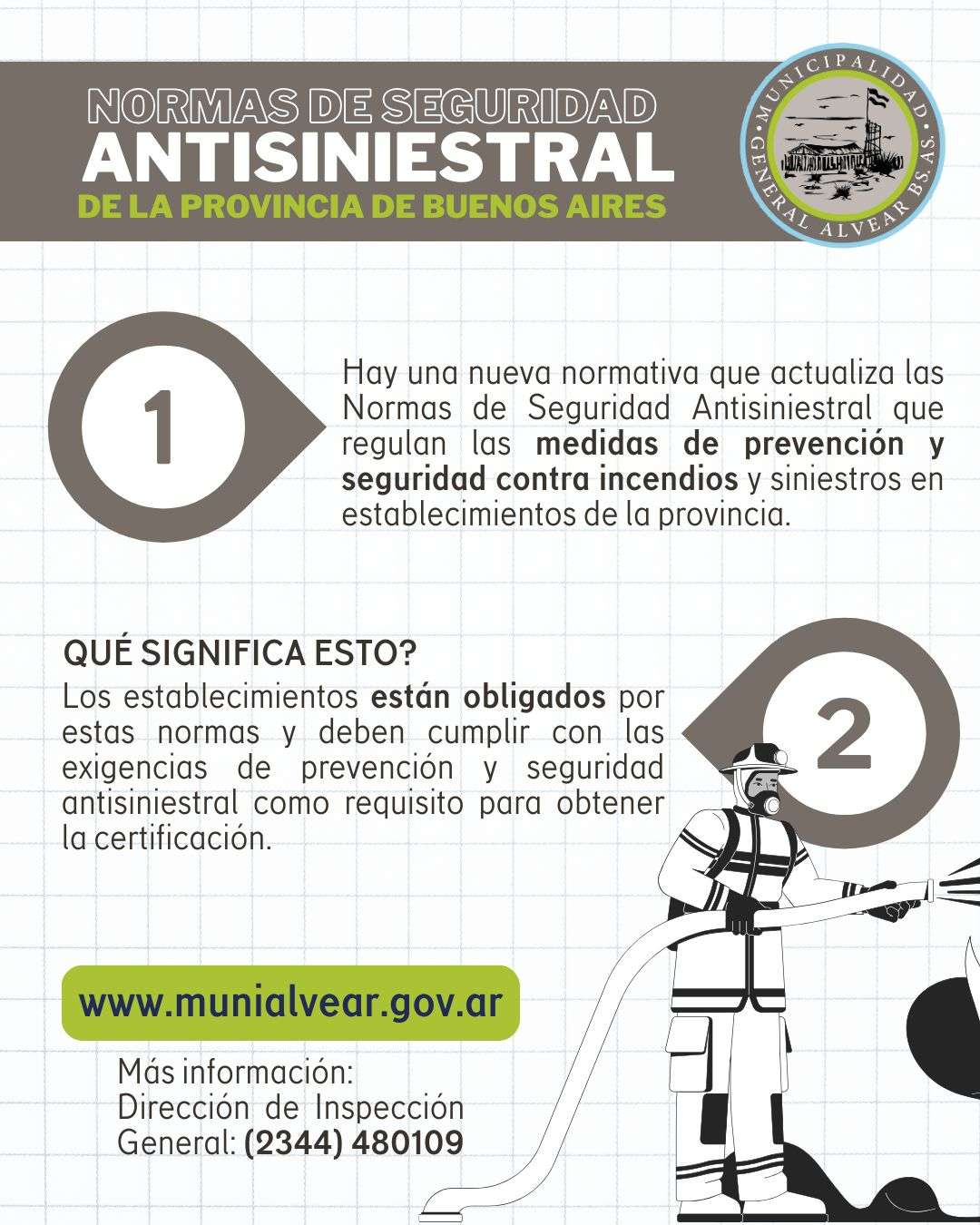 NORMAS DE SEGURIDAD
ANTISINIESTRAL
DE LA PROVINCIA DE BUENOS AIRES

MUNICIPALIDAD
GENERAL ALVEAR BS. AS.

1

Hay una nueva normativa que actualiza las Normas de Seguridad Antisiniestral que regulan las medidas de prevención y seguridad contra incendios y siniestros en establecimientos de la provincia.

QUÉ SIGNIFICA ESTO?

Los establecimientos están obligados por estas normas y deben cumplir con las exigencias de prevención y seguridad antisiniestral como requisito para obtener la certificación.

2

www.munialvear.gov.ar

Más información:
Dirección de Inspección
General: (2344) 480109